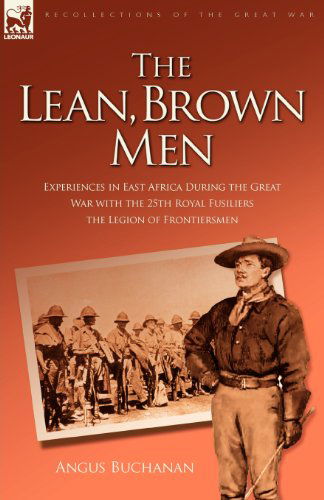 LEONAUR

RECOLLECTIONS OF THE GREAT WAR

THE LEAN, BROWN MEN

EXPERIENCES IN EAST AFRICA DURING THE GREAT WAR WITH THE 25TH ROYAL FUSILIERS THE LEGION OF FRONTIERSMEN

ANGUS BUCHANAN